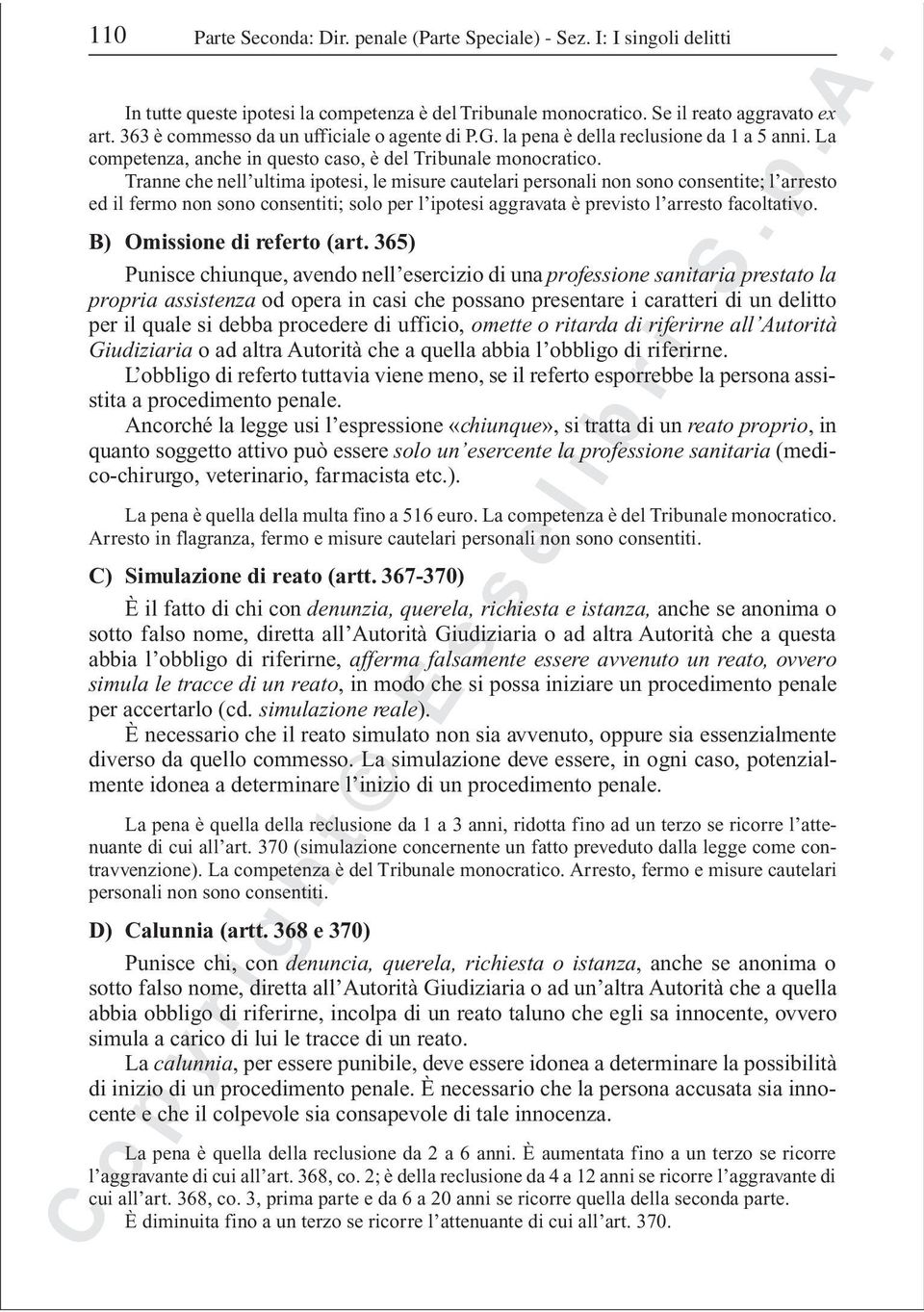 110 Parte Seconda: Dir. penale (Parte Speciale) - Sez. I: I singoli delitti

In tutte queste ipotesi la competenza è del Tribunale monocratico. Se il reato aggravato ex art. 363 è commesso da un ufficiale o agente di P.G. la pena è della reclusione da 1 a 5 anni. La competenza, anche in questo caso, è del Tribunale monocratico.

Tranne che nell'ultima ipotesi, le misure cautelari personali non sono consentite; l'arresto ed il fermo non sono consentiti; solo per l'ipotesi aggravata è previsto l'arresto facoltativo.

B) Omissione di referto (art. 365)

Punisce chiunque, avendo nell'esercizio di una professione sanitaria prestato la propria assistenza od opera in casi che possano presentare i caratteri di un delitto per il quale si debba procedere di ufficio, omette o ritarda di riferirne all'Autorità Giudiziaria o ad altra Autorità che a quella abbia l'obbligo di riferirne.

L'obbligo di referto tuttavia viene meno, se il referto esporrebbe la persona assistita a procedimento penale.

Ancorché la legge usi l'espressione «chiunque», si tratta di un reato proprio, in quanto soggetto attivo può essere solo un'esercente la professione sanitaria (medico-chirurgo, veterinario, farmacista etc.).

La pena è quella della multa fino a 516 euro. La competenza è del Tribunale monocratico. Arresto in flagranza, fermo e misure cautelari personali non sono consentiti.

C) Simulazione di reato (artt. 367-370)

È il fatto di chi con denunzia, querela, richiesta e istanza, anche se anonima o sotto falso nome, diretta all'Autorità Giudiziaria o ad altra Autorità che a questa abbia l'obbligo di riferirne, afferma falsamente essere avvenuto un reato, ovvero simula le tracce di un reato, in modo che si possa iniziare un procedimento penale per accertarlo (cd. simulazione reale).

È necessario che il reato simulato non sia avvenuto, oppure sia essenzialmente diverso da quello commesso. La simulazione deve essere, in ogni caso, potenzialmente idonea a determinare l'inizio di un procedimento penale.

La pena è quella della reclusione da 1 a 3 anni, ridotta fino ad un terzo se ricorre l'attenuante di cui all'art. 370 (simulazione concernente un fatto preveduto dalla legge come contravvenzione). La competenza è del Tribunale monocratico. Arresto, fermo e misure cautelari personali non sono consentiti.

D) Calunnia (artt. 368 e 370)

Punisce chi, con denuncia, querela, richiesta o istanza, anche se anonima o sotto falso nome, diretta all'Autorità Giudiziaria o ad un'altra Autorità che a quella abbia obbligo di riferirne, incolpa di un reato taluno che egli sa innocente, ovvero simula a carico di lui le tracce di un reato.

La calunnia, per essere punibile, deve essere idonea a determinare la possibilità di inizio di un procedimento penale. È necessario che la persona accusata sia innocente e che il colpevole sia consapevole di tale innocenza.

La pena è quella della reclusione da 2 a 6 anni. È aumentata fino a un terzo se ricorre l'aggravante di cui all'art. 368, co. 2; è della reclusione da 4 a 12 anni se ricorre l'aggravante di cui all'art. 368, co. 3, prima parte e da 6 a 20 anni se ricorre quella della seconda parte.
È diminuita fino a un terzo se ricorre l'attenuante di cui all'art. 370.

Copyright © Esselibri S.p.A.